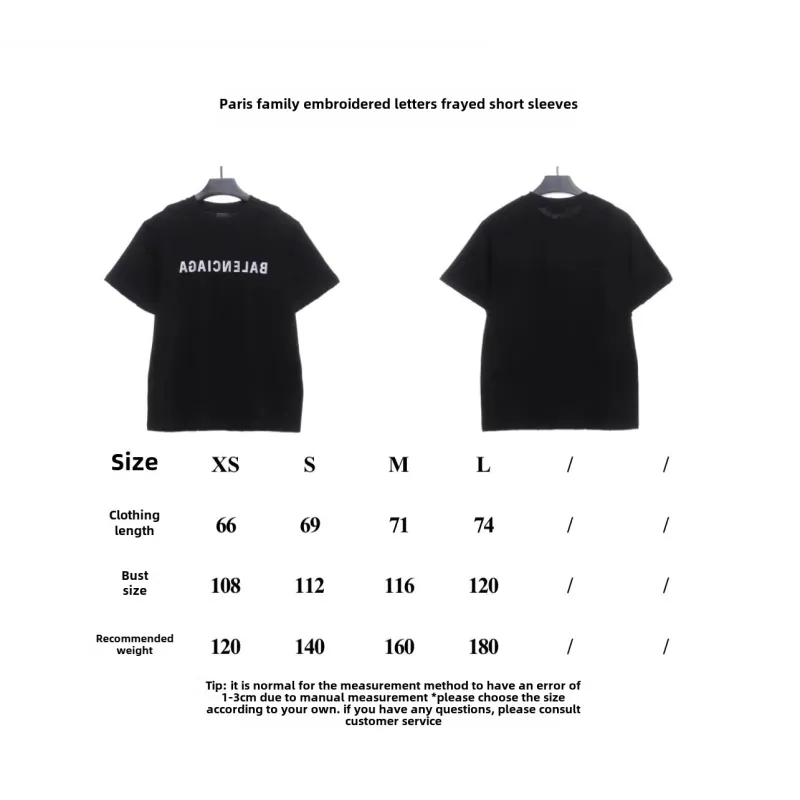 Paris family embroidered letters frayed short sleeves

BALENCIAGA

| Size | XS | S | M | L | / | / |
|---|---|---|---|---|---|---|
| Clothing length | 66 | 69 | 71 | 74 | / | / |
| Bust size | 108 | 112 | 116 | 120 | / | / |
| Recommended weight | 120 | 140 | 160 | 180 | / | / |

Tip: it is normal for the measurement method to have an error of 1-3cm due to manual measurement *please choose the size according to your own. if you have any questions, please consult customer service